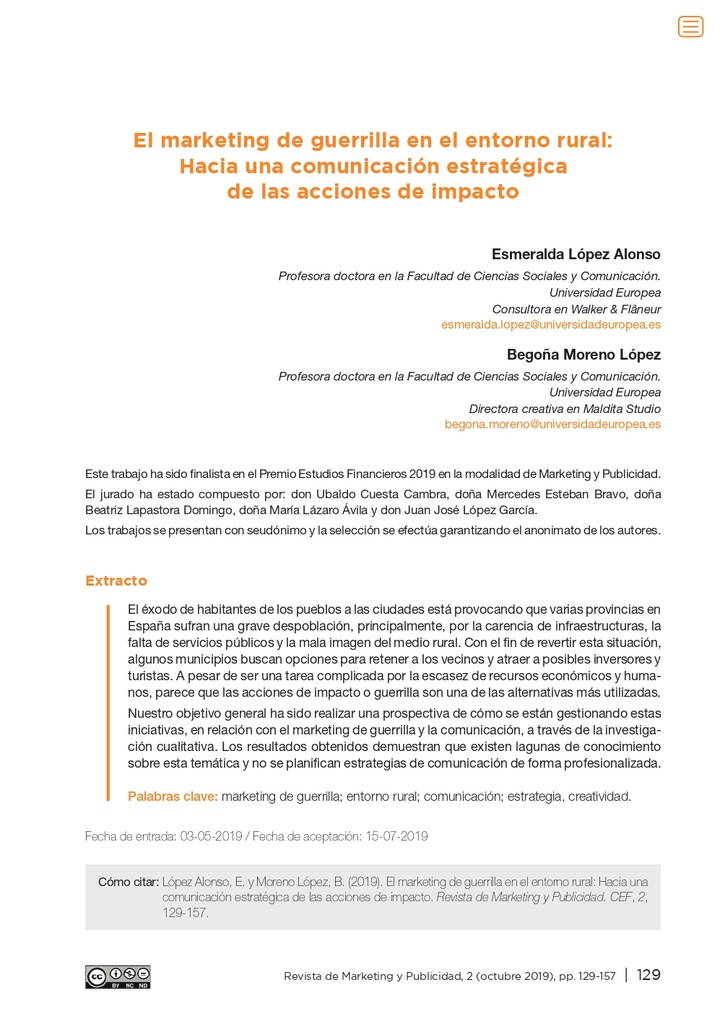 El marketing de guerrilla en el entorno rural: Hacia una comunicación estratégica de las acciones de impacto

Esmeralda López Alonso
Profesora doctora en la Facultad de Ciencias Sociales y Comunicación. Universidad Europea
Consultora en Walker & Flâneur
esmeralda.lopez@universidadeuropea.es

Begoña Moreno López
Profesora doctora en la Facultad de Ciencias Sociales y Comunicación. Universidad Europea
Directora creativa en Maldita Studio
begona.moreno@universidadeuropea.es

Este trabajo ha sido finalista en el Premio Estudios Financieros 2019 en la modalidad de Marketing y Publicidad.

El jurado ha estado compuesto por: don Ubaldo Cuesta Cambra, doña Mercedes Esteban Bravo, doña Beatriz Lapastora Domingo, doña María Lázaro Ávila y don Juan José López García.

Los trabajos se presentan con seudónimo y la selección se efectúa garantizando el anonimato de los autores.

Extracto

El éxodo de habitantes de los pueblos a las ciudades está provocando que varias provincias en España sufran una grave despoblación, principalmente, por la carencia de infraestructuras, la falta de servicios públicos y la mala imagen del medio rural. Con el fin de revertir esta situación, algunos municipios buscan opciones para retener a los vecinos y atraer a posibles inversores y turistas. A pesar de ser una tarea complicada por la escasez de recursos económicos y humanos, parece que las acciones de impacto o guerrilla son una de las alternativas más utilizadas.

Nuestro objetivo general ha sido realizar una prospectiva de cómo se están gestionando estas iniciativas, en relación con el marketing de guerrilla y la comunicación, a través de la investigación cualitativa. Los resultados obtenidos demuestran que existen lagunas de conocimiento sobre esta temática y no se planifican estrategias de comunicación de forma profesionalizada.

Palabras clave: marketing de guerrilla; entorno rural; comunicación; estrategia, creatividad.

Fecha de entrada: 03-05-2019 / Fecha de aceptación: 15-07-2019

Cómo citar: López Alonso, E. y Moreno López, B. (2019). El marketing de guerrilla en el entorno rural: Hacia una comunicación estratégica de las acciones de impacto. Revista de Marketing y Publicidad. CEF, 2, 129-157.

BY NC ND

Revista de Marketing y Publicidad, 2 (octubre 2019), pp. 129-157 | 129